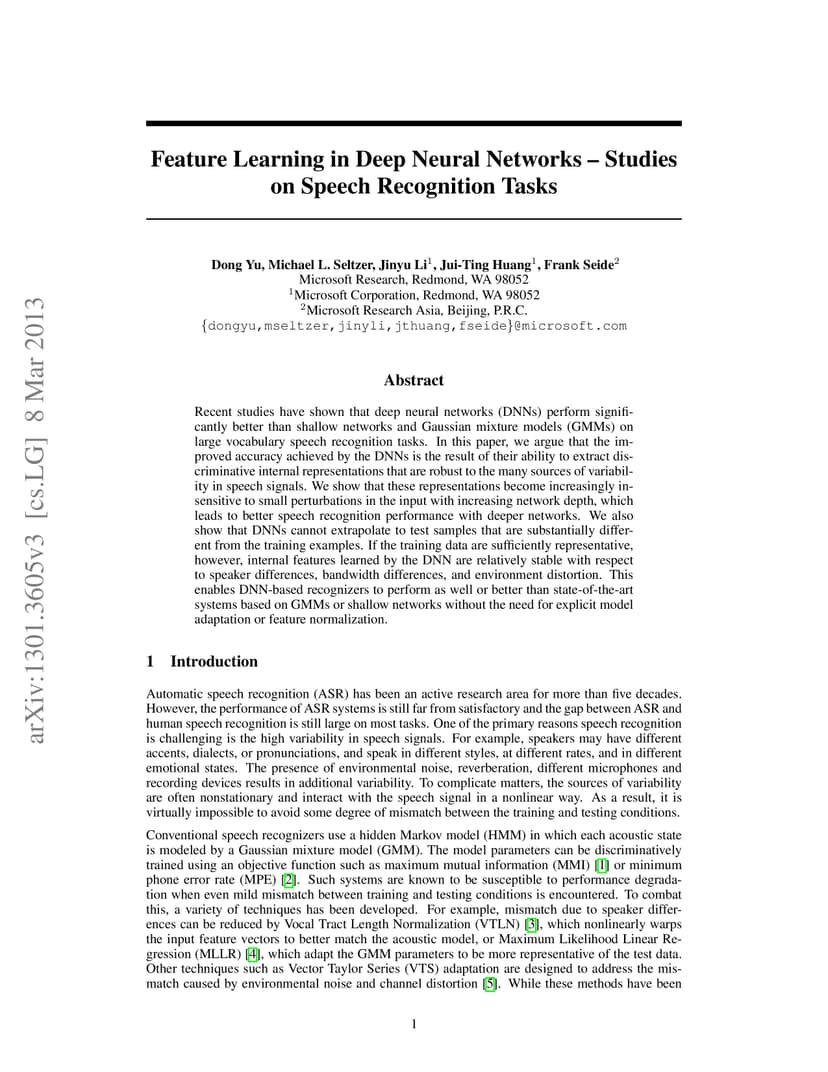 arXiv:1301.3605v3 [cs.LG] 8 Mar 2013

Feature Learning in Deep Neural Networks – Studies on Speech Recognition Tasks

Dong Yu, Michael L. Seltzer, Jinyu Li$^1$, Jui-Ting Huang$^1$, Frank Seide$^2$
Microsoft Research, Redmond, WA 98052
$^1$Microsoft Corporation, Redmond, WA 98052
$^2$Microsoft Research Asia, Beijing, P.R.C.
{dongyu,mseltzer,jinyli,jthuang,fseide}@microsoft.com

Abstract

Recent studies have shown that deep neural networks (DNNs) perform significantly better than shallow networks and Gaussian mixture models (GMMs) on large vocabulary speech recognition tasks. In this paper, we argue that the improved accuracy achieved by the DNNs is the result of their ability to extract discriminative internal representations that are robust to the many sources of variability in speech signals. We show that these representations become increasingly insensitive to small perturbations in the input with increasing network depth, which leads to better speech recognition performance with deeper networks. We also show that DNNs cannot extrapolate to test samples that are substantially different from the training examples. If the training data are sufficiently representative, however, internal features learned by the DNN are relatively stable with respect to speaker differences, bandwidth differences, and environment distortion. This enables DNN-based recognizers to perform as well or better than state-of-the-art systems based on GMMs or shallow networks without the need for explicit model adaptation or feature normalization.

1 Introduction

Automatic speech recognition (ASR) has been an active research area for more than five decades. However, the performance of ASR systems is still far from satisfactory and the gap between ASR and human speech recognition is still large on most tasks. One of the primary reasons speech recognition is challenging is the high variability in speech signals. For example, speakers may have different accents, dialects, or pronunciations, and speak in different styles, at different rates, and in different emotional states. The presence of environmental noise, reverberation, different microphones and recording devices results in additional variability. To complicate matters, the sources of variability are often nonstationary and interact with the speech signal in a nonlinear way. As a result, it is virtually impossible to avoid some degree of mismatch between the training and testing conditions.

Conventional speech recognizers use a hidden Markov model (HMM) in which each acoustic state is modeled by a Gaussian mixture model (GMM). The model parameters can be discriminatively trained using an objective function such as maximum mutual information (MMI) [1] or minimum phone error rate (MPE) [2]. Such systems are known to be susceptible to performance degradation when even mild mismatch between training and testing conditions is encountered. To combat this, a variety of techniques has been developed. For example, mismatch due to speaker differences can be reduced by Vocal Tract Length Normalization (VTLN) [3], which nonlinearly warps the input feature vectors to better match the acoustic model, or Maximum Likelihood Linear Regression (MLLR) [4], which adapt the GMM parameters to be more representative of the test data. Other techniques such as Vector Taylor Series (VTS) adaptation are designed to address the mismatch caused by environmental noise and channel distortion [5]. While these methods have been

1